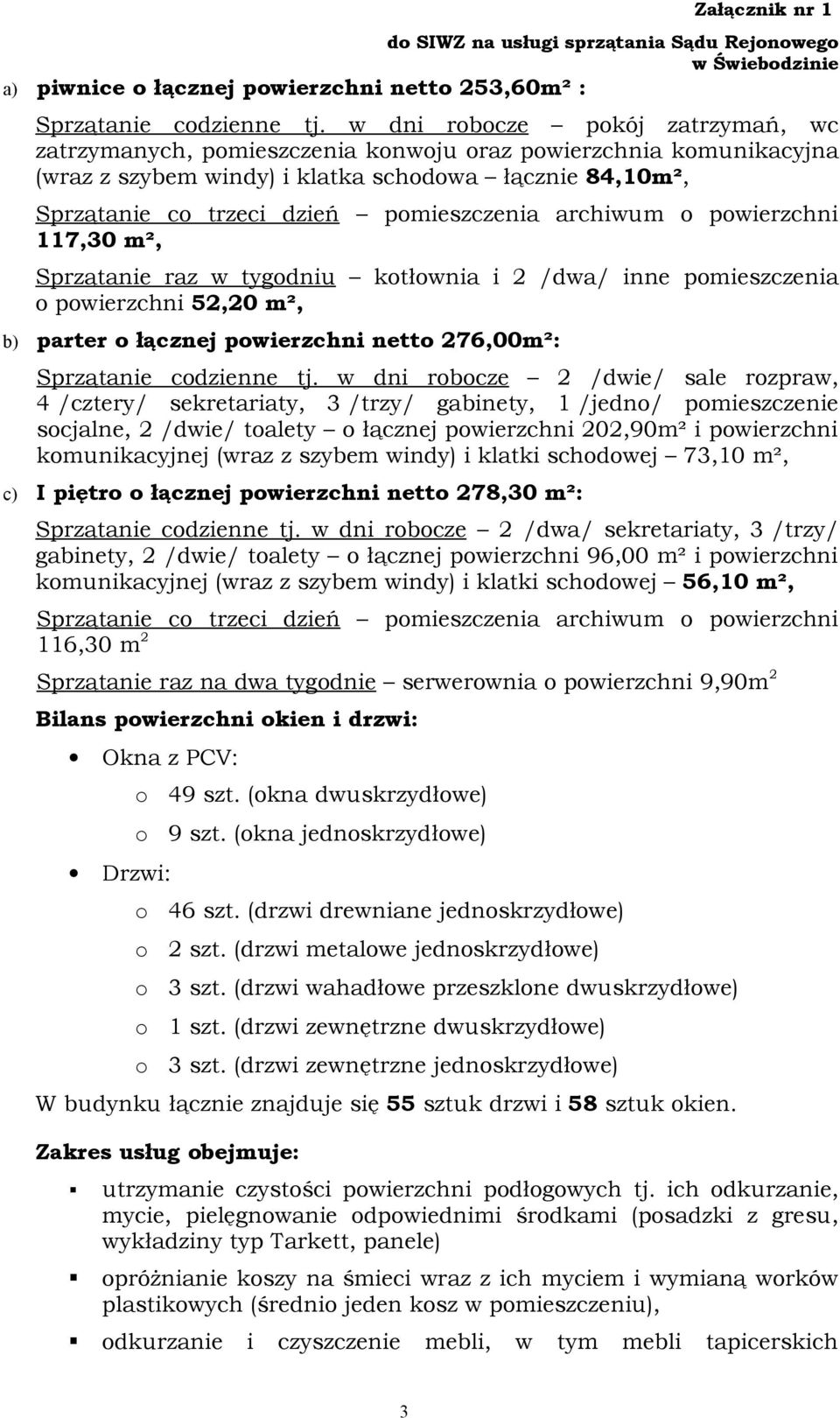 Załącznik nr 1

do SIWZ na usługi sprzątania Sądu Rejonowego w Świebodzinie

a) piwnice o łącznej powierzchni netto 253,60m² :

Sprzątanie codzienne tj. w dni robocze – pokój zatrzymań, wc zatrzymanych, pomieszczenia konwoju oraz powierzchnia komunikacyjna (wraz z szybem windy) i klatka schodowa – łącznie 84,10m²,

Sprzątanie co trzeci dzień – pomieszczenia archiwum o powierzchni 117,30 m²,

Sprzątanie raz w tygodniu – kotłownia i 2 /dwa/ inne pomieszczenia o powierzchni 52,20 m²,

b) parter o łącznej powierzchni netto 276,00m²:

Sprzątanie codzienne tj. w dni robocze – 2 /dwie/ sale rozpraw, 4 /cztery/ sekretariaty, 3 /trzy/ gabinety, 1 /jedno/ pomieszczenie socjalne, 2 /dwie/ toalety – o łącznej powierzchni 202,90m² i powierzchni komunikacyjnej (wraz z szybem windy) i klatki schodowej – 73,10 m²,

c) I piętro o łącznej powierzchni netto 278,30 m²:

Sprzątanie codzienne tj. w dni robocze – 2 /dwa/ sekretariaty, 3 /trzy/ gabinety, 2 /dwie/ toalety – o łącznej powierzchni 96,00 m² i powierzchni komunikacyjnej (wraz z szybem windy) i klatki schodowej – 56,10 m²,

Sprzątanie co trzeci dzień – pomieszczenia archiwum o powierzchni 116,30 m$^2$

Sprzątanie raz na dwa tygodnie – serwerownia o powierzchni 9,90m$^2$

Bilans powierzchni okien i drzwi:

• Okna z PCV:
o 49 szt. (okna dwuskrzydłowe)
o 9 szt. (okna jednoskrzydłowe)

• Drzwi:
o 46 szt. (drzwi drewniane jednoskrzydłowe)
o 2 szt. (drzwi metalowe jednoskrzydłowe)
o 3 szt. (drzwi wahadłowe przeszklone dwuskrzydłowe)
o 1 szt. (drzwi zewnętrzne dwuskrzydłowe)
o 3 szt. (drzwi zewnętrzne jednoskrzydłowe)

W budynku łącznie znajduje się 55 sztuk drzwi i 58 sztuk okien.

Zakres usług obejmuje:

▪ utrzymanie czystości powierzchni podłogowych tj. ich odkurzanie, mycie, pielęgnowanie odpowiednimi środkami (posadzki z gresu, wykładziny typ Tarkett, panele)

▪ opróżnianie koszy na śmieci wraz z ich myciem i wymianą worków plastikowych (średnio jeden kosz w pomieszczeniu),

▪ odkurzanie i czyszczenie mebli, w tym mebli tapicerskich

3